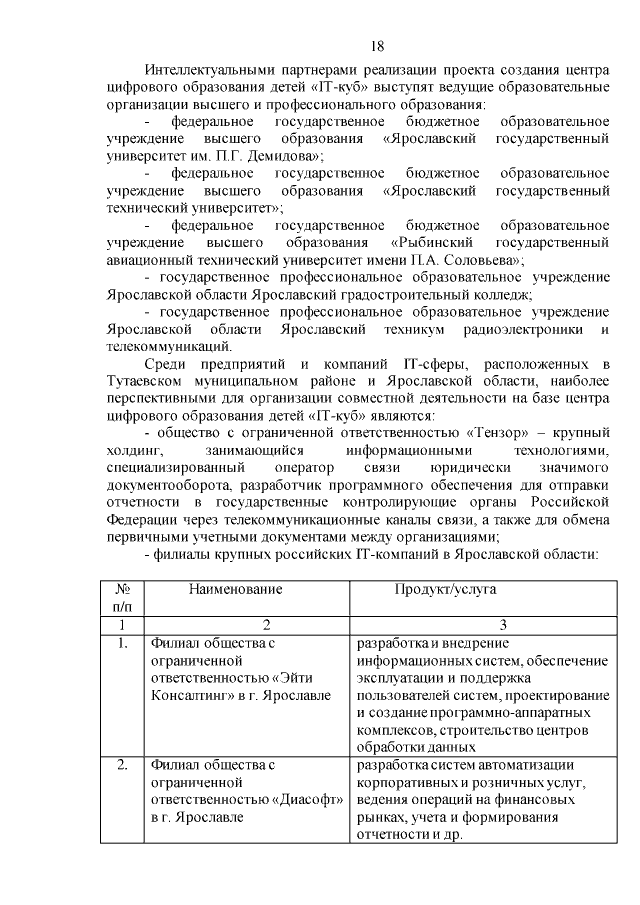 18

Интеллектуальными партнерами реализации проекта создания центра цифрового образования детей «IT-куб» выступят ведущие образовательные организации высшего и профессионального образования:

- федеральное государственное бюджетное образовательное учреждение высшего образования «Ярославский государственный университет им. П.Г. Демидова»;

- федеральное государственное бюджетное образовательное учреждение высшего образования «Ярославский государственный технический университет»;

- федеральное государственное бюджетное образовательное учреждение высшего образования «Рыбинский государственный авиационный технический университет имени П.А. Соловьева»;

- государственное профессиональное образовательное учреждение Ярославской области Ярославский градостроительный колледж;

- государственное профессиональное образовательное учреждение Ярославской области Ярославский техникум радиоэлектроники и телекоммуникаций.

Среди предприятий и компаний IT-сферы, расположенных в Тутаевском муниципальном районе и Ярославской области, наиболее перспективными для организации совместной деятельности на базе центра цифрового образования детей «IT-куб» являются:

- общество с ограниченной ответственностью «Тензор» – крупный холдинг, занимающийся информационными технологиями, специализированный оператор связи юридически значимого документооборота, разработчик программного обеспечения для отправки отчетности в государственные контролирующие органы Российской Федерации через телекоммуникационные каналы связи, а также для обмена первичными учетными документами между организациями;

- филиалы крупных российских IT-компаний в Ярославской области:

| № п/п | Наименование | Продукт/услуга |
|---|---|---|
| 1 | 2 | 3 |
| 1. | Филиал общества с ограниченной ответственностью «Эйти Консалтинг» в г. Ярославле | разработка и внедрение информационных систем, обеспечение эксплуатации и поддержка пользователей систем, проектирование и создание программно-аппаратных комплексов, строительство центров обработки данных |
| 2. | Филиал общества с ограниченной ответственностью «Диасофт» в г. Ярославле | разработка систем автоматизации корпоративных и розничных услуг, ведения операций на финансовых рынках, учета и формирования отчетности и др. |